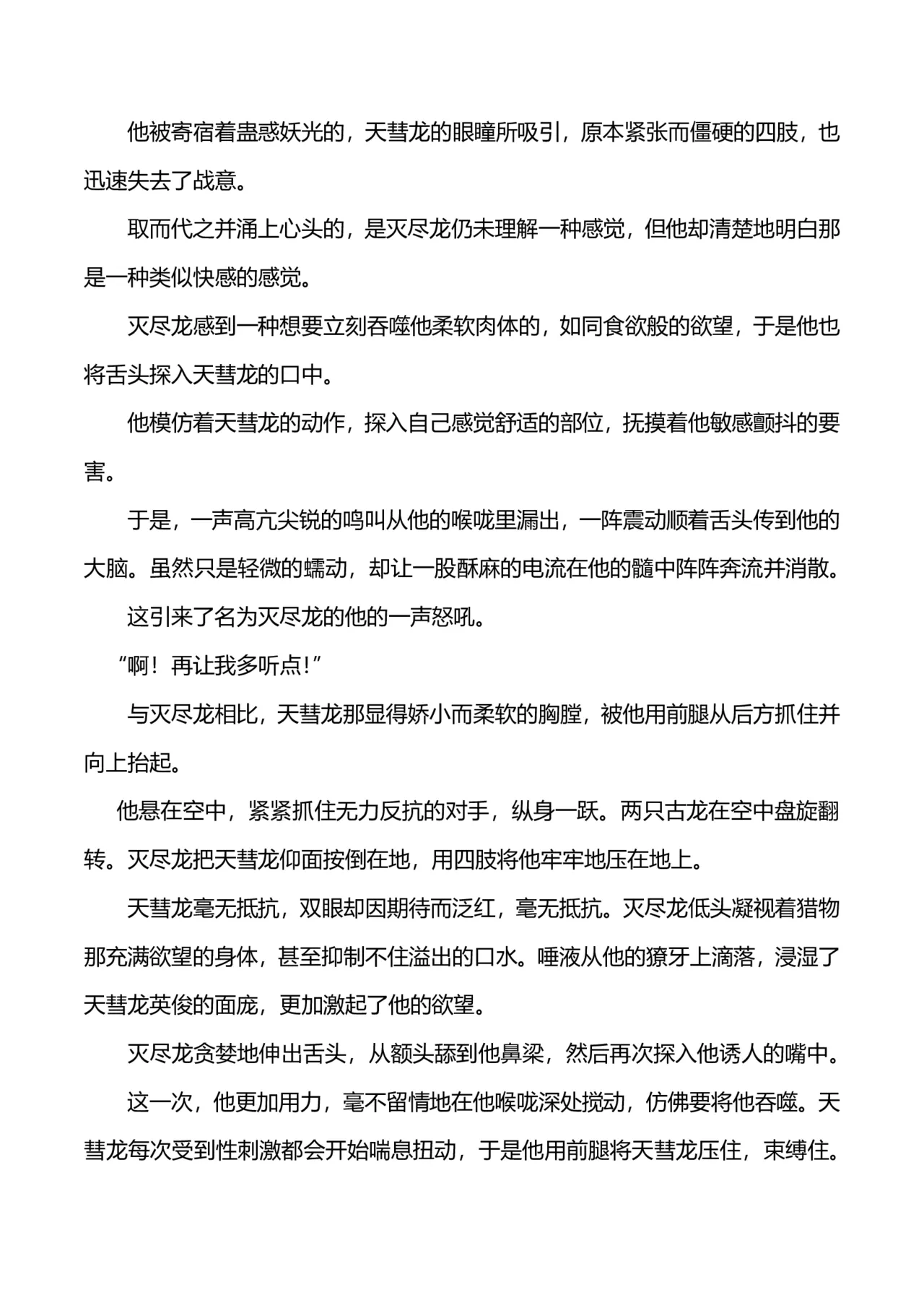 他被寄宿着蛊惑妖光的，天彗龙的眼瞳所吸引，原本紧张而僵硬的四肢，也迅速失去了战意。

取而代之并涌上心头的，是灭尽龙仍未理解一种感觉，但他却清楚地明白那是一种类似快感的感觉。

灭尽龙感到一种想要立刻吞噬他柔软肉体的，如同食欲般的欲望，于是他也将舌头探入天彗龙的口中。

他模仿着天彗龙的动作，探入自己感觉舒适的部位，抚摸着他敏感颤抖的要害。

于是，一声高亢尖锐的鸣叫从他的喉咙里漏出，一阵震动顺着舌头传到他的大脑。虽然只是轻微的蠕动，却让一股酥麻的电流在他的髓中阵阵奔流并消散。

这引来了名为灭尽龙的他的一声怒吼。

“啊！再让我多听点!”

与灭尽龙相比，天彗龙那显得娇小而柔软的胸膛，被他用前腿从后方抓住并向上抬起。

他悬在空中，紧紧抓住无力反抗的对手，纵身一跃。两只古龙在空中盘旋翻转。灭尽龙把天彗龙仰面按倒在地，用四肢将他牢牢地压在地上。

天彗龙毫无抵抗，双眼却因期待而泛红，毫无抵抗。灭尽龙低头凝视着猎物那充满欲望的身体，甚至抑制不住溢出的口水。唾液从他的獠牙上滴落，浸湿了天彗龙英俊的面庞，更加激起了他的欲望。

灭尽龙贪婪地伸出舌头，从额头舔到他鼻梁，然后再次探入他诱人的嘴中。

这一次，他更加用力，毫不留情地在他喉咙深处搅动，仿佛要将他吞噬。天彗龙每次受到性刺激都会开始喘息扭动，于是他用前腿将天彗龙压住，束缚住。